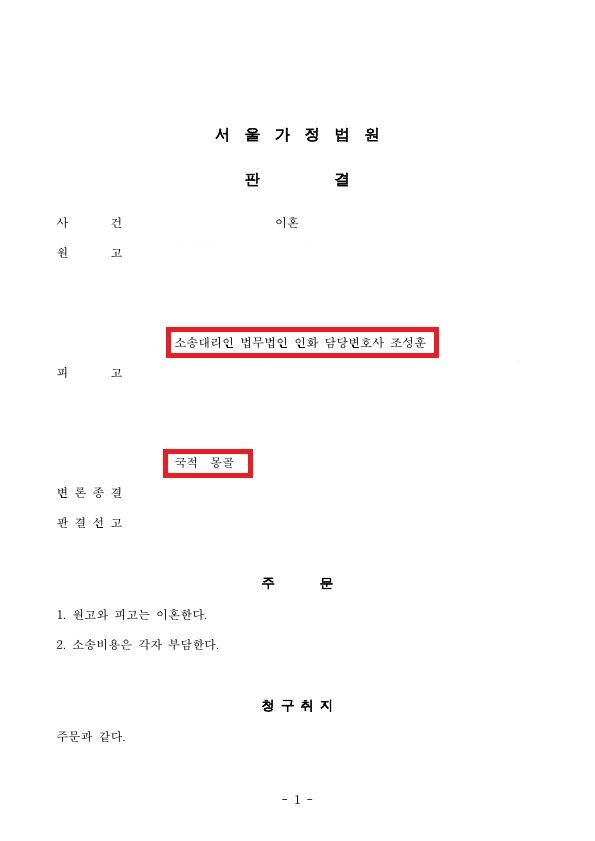 서 울 가 정 법 원

판 결

사 건 이혼

원 고

소송대리인 법무법인 인화 담당변호사 조성훈

피 고

국적 몽골

변 론 종 결

판 결 선 고

주 문

1. 원고와 피고는 이혼한다.

2. 소송비용은 각자 부담한다.

청 구 취 지

주문과 같다.

- 1 -